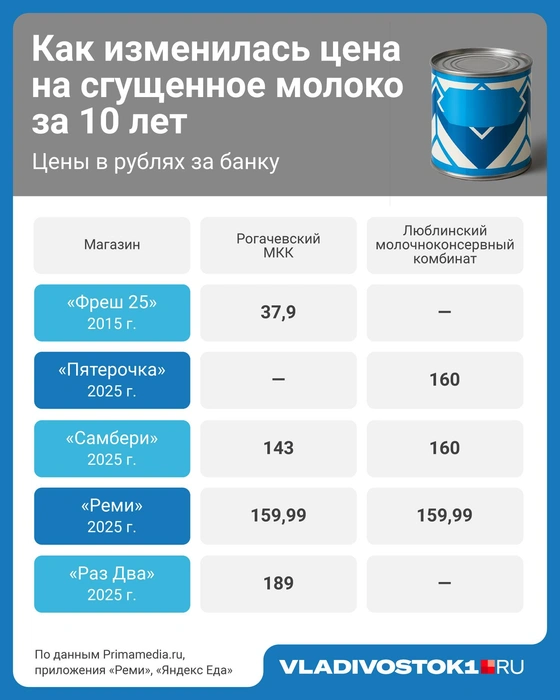 Как изменилась цена на сгущенное молоко за 10 лет

Цены в рублях за банку

| Магазин | Рогачевский МКК | Люблинский молочноконсервный комбинат |
|---|---|---|
| «Фреш 25» 2015 г. | 37,9 | — |
| «Пятерочка» 2025 г. | — | 160 |
| «Самбери» 2025 г. | 143 | 160 |
| «Реми» 2025 г. | 159,99 | 159,99 |
| «Раз Два» 2025 г. | 189 | — |

По данным Primamedia.ru, приложения «Реми», «Яндекс Еда»

VLADIVOSTOK1.RU